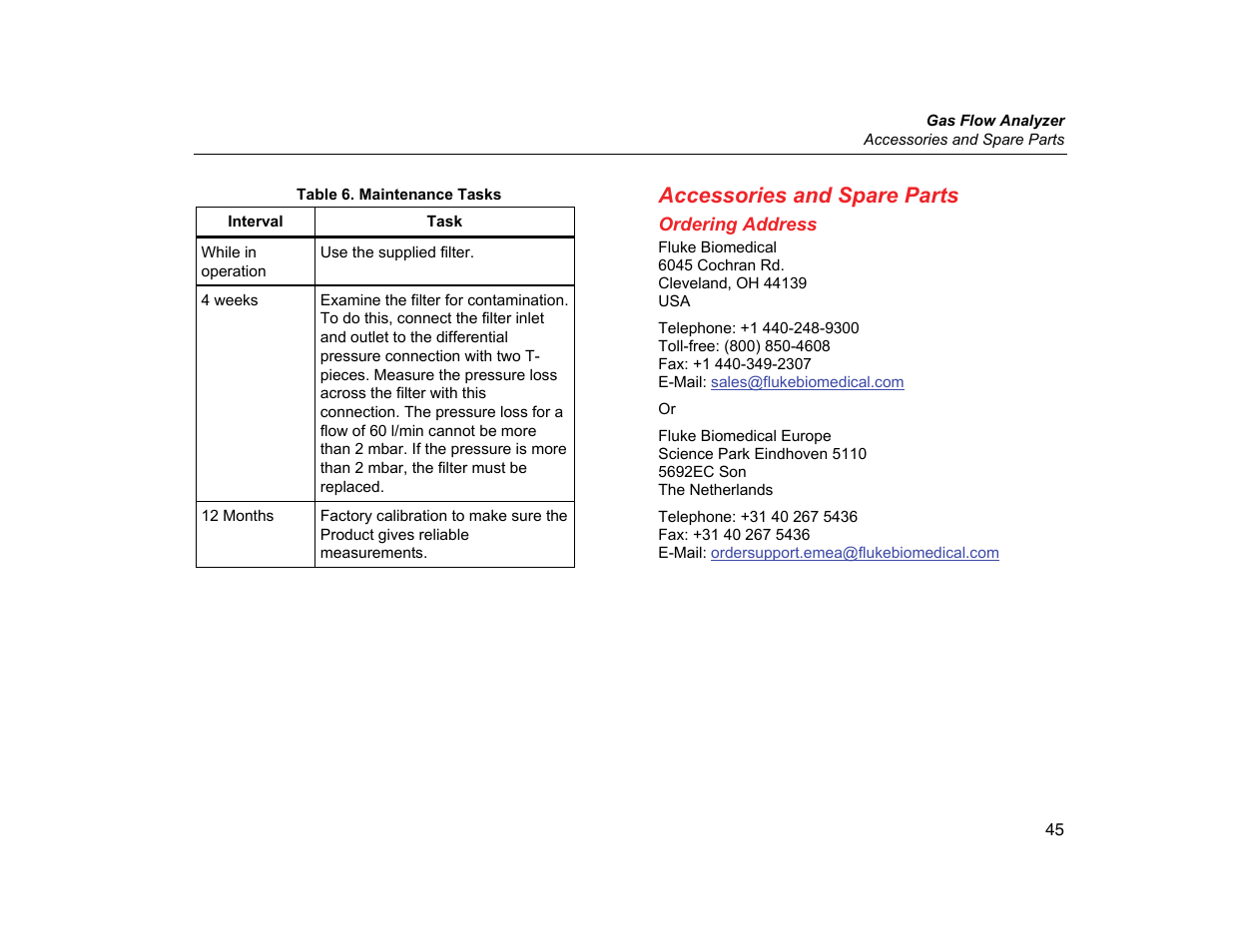 Gas Flow Analyzer
Accessories and Spare Parts

Table 6. Maintenance Tasks

| Interval | Task |
|---|---|
| While in operation | Use the supplied filter. |
| 4 weeks | Examine the filter for contamination. To do this, connect the filter inlet and outlet to the differential pressure connection with two T-pieces. Measure the pressure loss across the filter with this connection. The pressure loss for a flow of 60 l/min cannot be more than 2 mbar. If the pressure is more than 2 mbar, the filter must be replaced. |
| 12 Months | Factory calibration to make sure the Product gives reliable measurements. |

Accessories and Spare Parts

Ordering Address

Fluke Biomedical
6045 Cochran Rd.
Cleveland, OH 44139
USA

Telephone: +1 440-248-9300
Toll-free: (800) 850-4608
Fax: +1 440-349-2307
E-Mail: sales@flukebiomedical.com

Or

Fluke Biomedical Europe
Science Park Eindhoven 5110
5692EC Son
The Netherlands

Telephone: +31 40 267 5436
Fax: +31 40 267 5436
E-Mail: ordersupport.emea@flukebiomedical.com

45